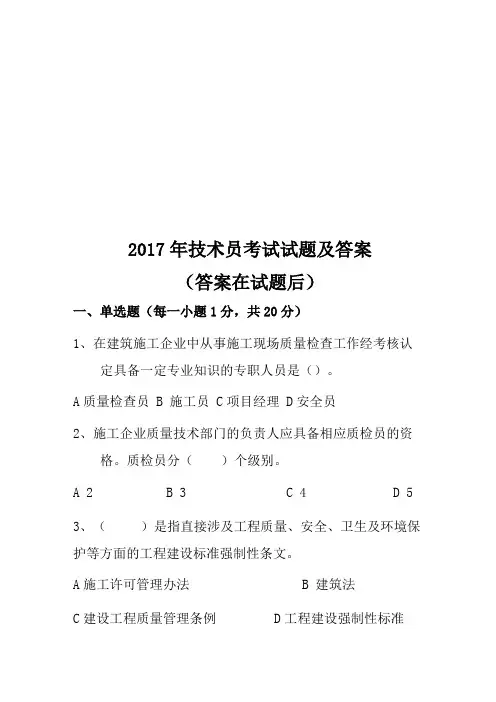 2017 年技术员考试试题及答案
（答案在试题后）

一、单选题（每一小题 1 分，共 20 分）

1、在建筑施工企业中从事施工现场质量检查工作经考核认定具备一定专业知识的专职人员是（）。

A 质量检查员 B 施工员 C 项目经理 D 安全员

2、施工企业质量技术部门的负责人应具备相应质检员的资格。质检员分（　　）个级别。

A 2　　B 3　　C 4　　D 5

3、（　　）是指直接涉及工程质量、安全、卫生及环境保护等方面的工程建设标准强制性条文。

A 施工许可管理办法　　B 建筑法

C 建设工程质量管理条例　　D 工程建设强制性标准